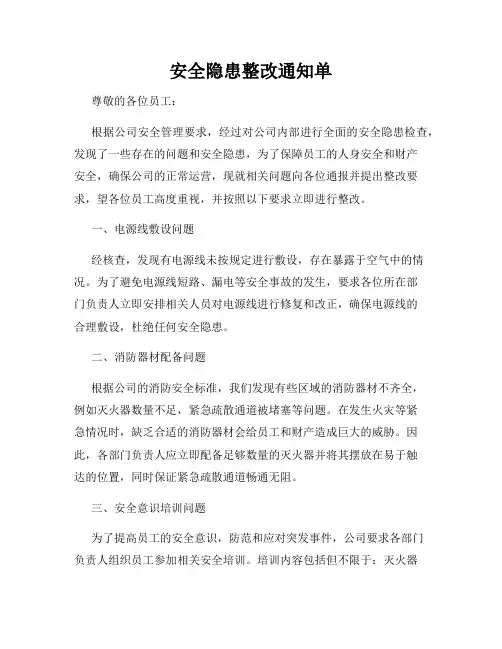 安全隐患整改通知单

尊敬的各位员工：

根据公司安全管理要求，经过对公司内部进行全面的安全隐患检查，发现了一些存在的问题和安全隐患，为了保障员工的人身安全和财产安全，确保公司的正常运营，现就相关问题向各位通报并提出整改要求，望各位员工高度重视，并按照以下要求立即进行整改。

一、电源线敷设问题

经核查，发现有电源线未按规定进行敷设，存在暴露于空气中的情况。为了避免电源线短路、漏电等安全事故的发生，要求各位所在部门负责人立即安排相关人员对电源线进行修复和改正，确保电源线的合理敷设，杜绝任何安全隐患。

二、消防器材配备问题

根据公司的消防安全标准，我们发现有些区域的消防器材不齐全，例如灭火器数量不足，紧急疏散通道被堵塞等问题。在发生火灾等紧急情况时，缺乏合适的消防器材会给员工和财产造成巨大的威胁。因此，各部门负责人应立即配备足够数量的灭火器并将其摆放在易于触达的位置，同时保证紧急疏散通道畅通无阻。

三、安全意识培训问题

为了提高员工的安全意识，防范和应对突发事件，公司要求各部门负责人组织员工参加相关安全培训。培训内容包括但不限于：灭火器